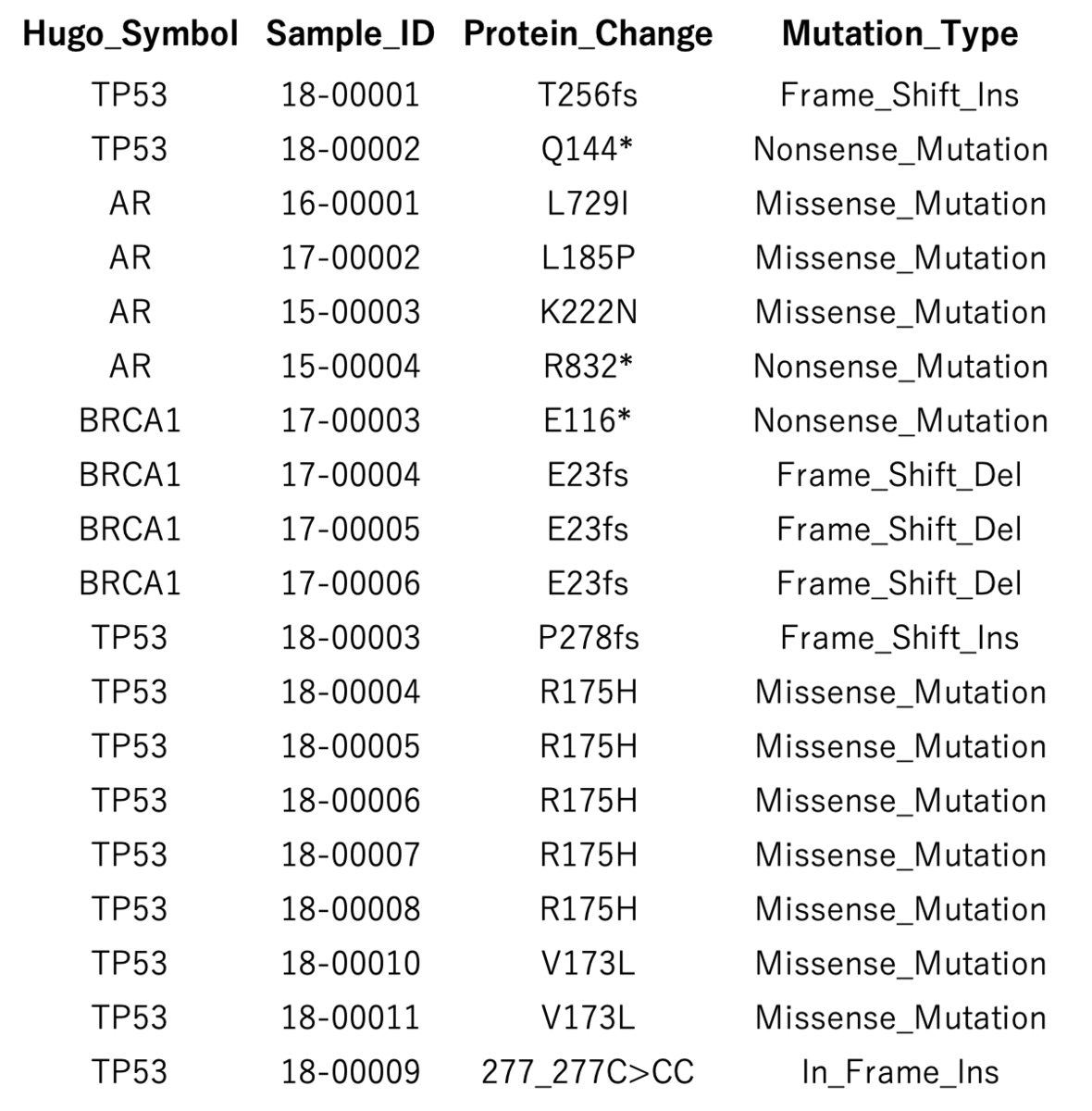 | Hugo_Symbol | Sample_ID | Protein_Change | Mutation_Type |
|---|---|---|---|
| TP53 | 18-00001 | T256fs | Frame_Shift_Ins |
| TP53 | 18-00002 | Q144* | Nonsense_Mutation |
| AR | 16-00001 | L729I | Missense_Mutation |
| AR | 17-00002 | L185P | Missense_Mutation |
| AR | 15-00003 | K222N | Missense_Mutation |
| AR | 15-00004 | R832* | Nonsense_Mutation |
| BRCA1 | 17-00003 | E116* | Nonsense_Mutation |
| BRCA1 | 17-00004 | E23fs | Frame_Shift_Del |
| BRCA1 | 17-00005 | E23fs | Frame_Shift_Del |
| BRCA1 | 17-00006 | E23fs | Frame_Shift_Del |
| TP53 | 18-00003 | P278fs | Frame_Shift_Ins |
| TP53 | 18-00004 | R175H | Missense_Mutation |
| TP53 | 18-00005 | R175H | Missense_Mutation |
| TP53 | 18-00006 | R175H | Missense_Mutation |
| TP53 | 18-00007 | R175H | Missense_Mutation |
| TP53 | 18-00008 | R175H | Missense_Mutation |
| TP53 | 18-00010 | V173L | Missense_Mutation |
| TP53 | 18-00011 | V173L | Missense_Mutation |
| TP53 | 18-00009 | 277_277C>CC | In_Frame_Ins |